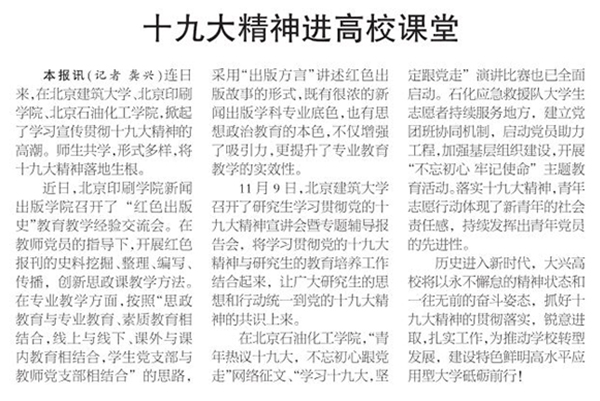 十九大精神进高校课堂

本报讯（记者 龚兴）连日来，在北京建筑大学、北京印刷学院、北京石油化工学院，掀起了学习宣传贯彻十九大精神的高潮。师生共学，形式多样，将十九大精神落地生根。

近日，北京印刷学院新闻出版学院召开了“红色出版史”教育教学经验交流会。在教师党员的指导下，开展红色报刊的史料挖掘、整理、编写、传播，创新思政课教学方法。在专业教学方面，按照“思政教育与专业教育、素质教育相结合，线上与线下、课外与课内教育相结合，学生党支部与教师党支部相结合”的思路，采用“出版方言”讲述红色出版故事的形式，既有很浓的新闻出版学科专业底色，也有思想政治教育的本色，不仅增强了吸引力，更提升了专业教育教学的实效性。

11月9日，北京建筑大学召开了研究生学习贯彻党的十九大精神宣讲会暨专题辅导报告会，将学习贯彻党的十九大精神与研究生的教育培养工作结合起来，让广大研究生的思想和行动统一到党的十九大精神的共识上来。

在北京石油化工学院，“青年热议十九大，不忘初心跟党走”网络征文、“学习十九大，坚定跟党走”演讲比赛也已全面启动。石化应急救援队大学生志愿者持续服务地方，建立党团班协同机制，启动党员助力工程，加强基层组织建设，开展“不忘初心 牢记使命”主题教育活动。落实十九大精神，青年志愿行动体现了新青年的社会责任感，持续发挥出青年党员的先进性。

历史进入新时代，大兴高校将以永不懈怠的精神状态和一往无前的奋斗姿态，抓好十九大精神的贯彻落实，锐意进取，扎实工作，为推动学校转型发展，建设特色鲜明高水平应用型大学砥砺前行！